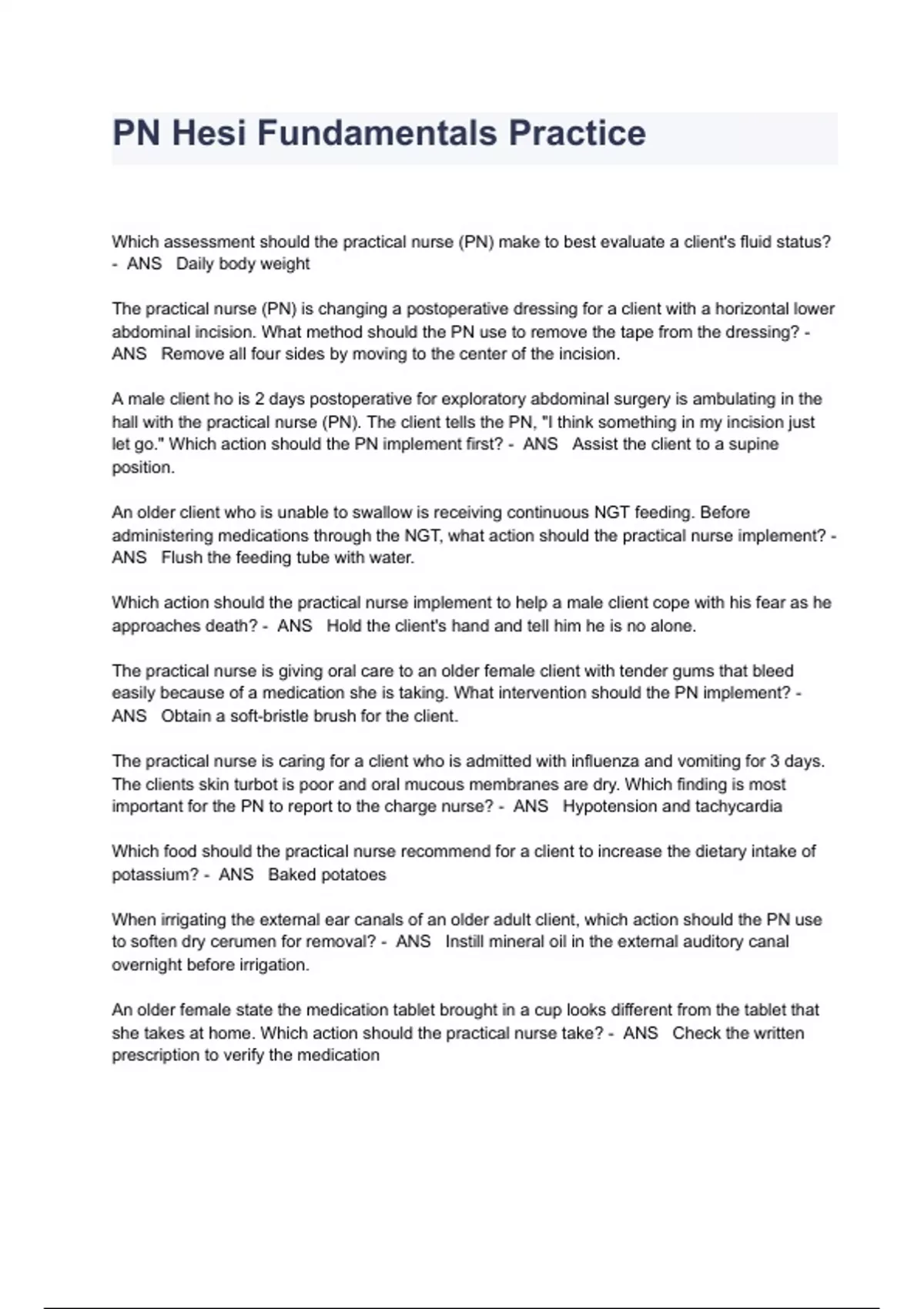 PN Hesi Fundamentals Practice

Which assessment should the practical nurse (PN) make to best evaluate a client's fluid status? - ANS Daily body weight

The practical nurse (PN) is changing a postoperative dressing for a client with a horizontal lower abdominal incision. What method should the PN use to remove the tape from the dressing? - ANS Remove all four sides by moving to the center of the incision.

A male client ho is 2 days postoperative for exploratory abdominal surgery is ambulating in the hall with the practical nurse (PN). The client tells the PN, "I think something in my incision just let go." Which action should the PN implement first? - ANS Assist the client to a supine position.

An older client who is unable to swallow is receiving continuous NGT feeding. Before administering medications through the NGT, what action should the practical nurse implement? - ANS Flush the feeding tube with water.

Which action should the practical nurse implement to help a male client cope with his fear as he approaches death? - ANS Hold the client's hand and tell him he is no alone.

The practical nurse is giving oral care to an older female client with tender gums that bleed easily because of a medication she is taking. What intervention should the PN implement? - ANS Obtain a soft-bristle brush for the client.

The practical nurse is caring for a client who is admitted with influenza and vomiting for 3 days. The clients skin turbot is poor and oral mucous membranes are dry. Which finding is most important for the PN to report to the charge nurse? - ANS Hypotension and tachycardia

Which food should the practical nurse recommend for a client to increase the dietary intake of potassium? - ANS Baked potatoes

When irrigating the external ear canals of an older adult client, which action should the PN use to soften dry cerumen for removal? - ANS Instill mineral oil in the external auditory canal overnight before irrigation.

An older female state the medication tablet brought in a cup looks different from the tablet that she takes at home. Which action should the practical nurse take? - ANS Check the written prescription to verify the medication